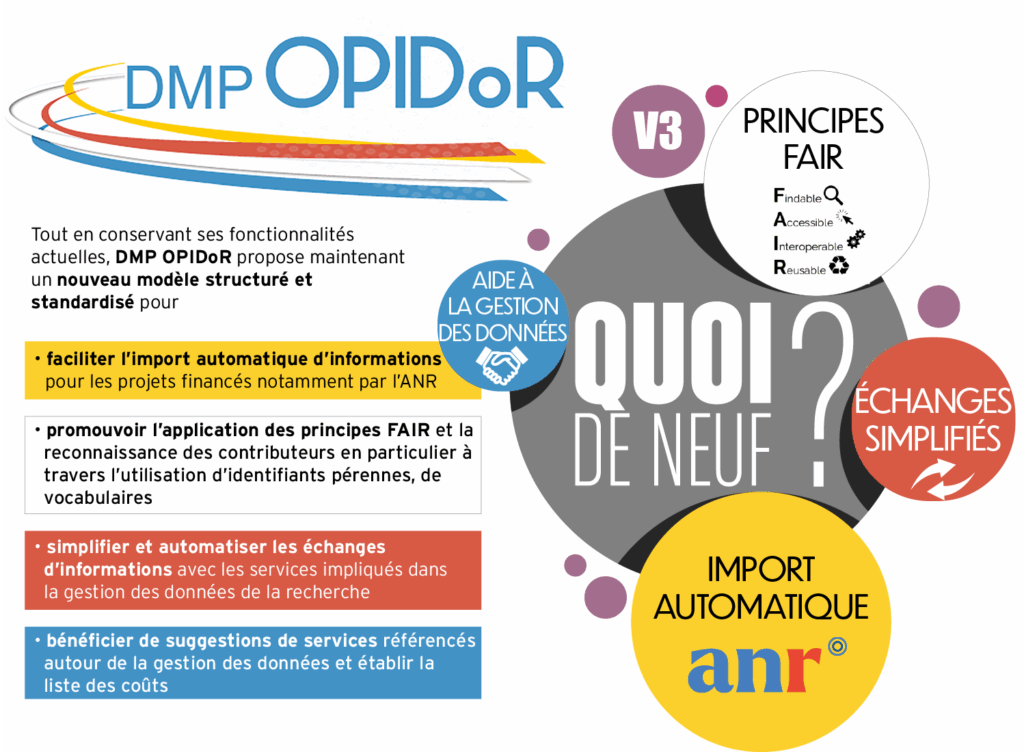 DMP OPIDoR

Tout en conservant ses fonctionnalités actuelles, DMP OPIDoR propose maintenant un nouveau modèle structuré et standardisé pour

• faciliter l'import automatique d'informations pour les projets financés notamment par l'ANR

• promouvoir l'application des principes FAIR et la reconnaissance des contributeurs en particulier à travers l'utilisation d'identifiants pérennes, de vocabulaires

• simplifier et automatiser les échanges d'informations avec les services impliqués dans la gestion des données de la recherche

• bénéficier de suggestions de services référencés autour de la gestion des données et établir la liste des coûts

V3

PRINCIPES FAIR
Findable
Accessible
Interoperable
Reusable

AIDE À LA GESTION DES DONNÉES

QUOI DE NEUF ?

ÉCHANGES SIMPLIFIÉS

IMPORT AUTOMATIQUE
anr